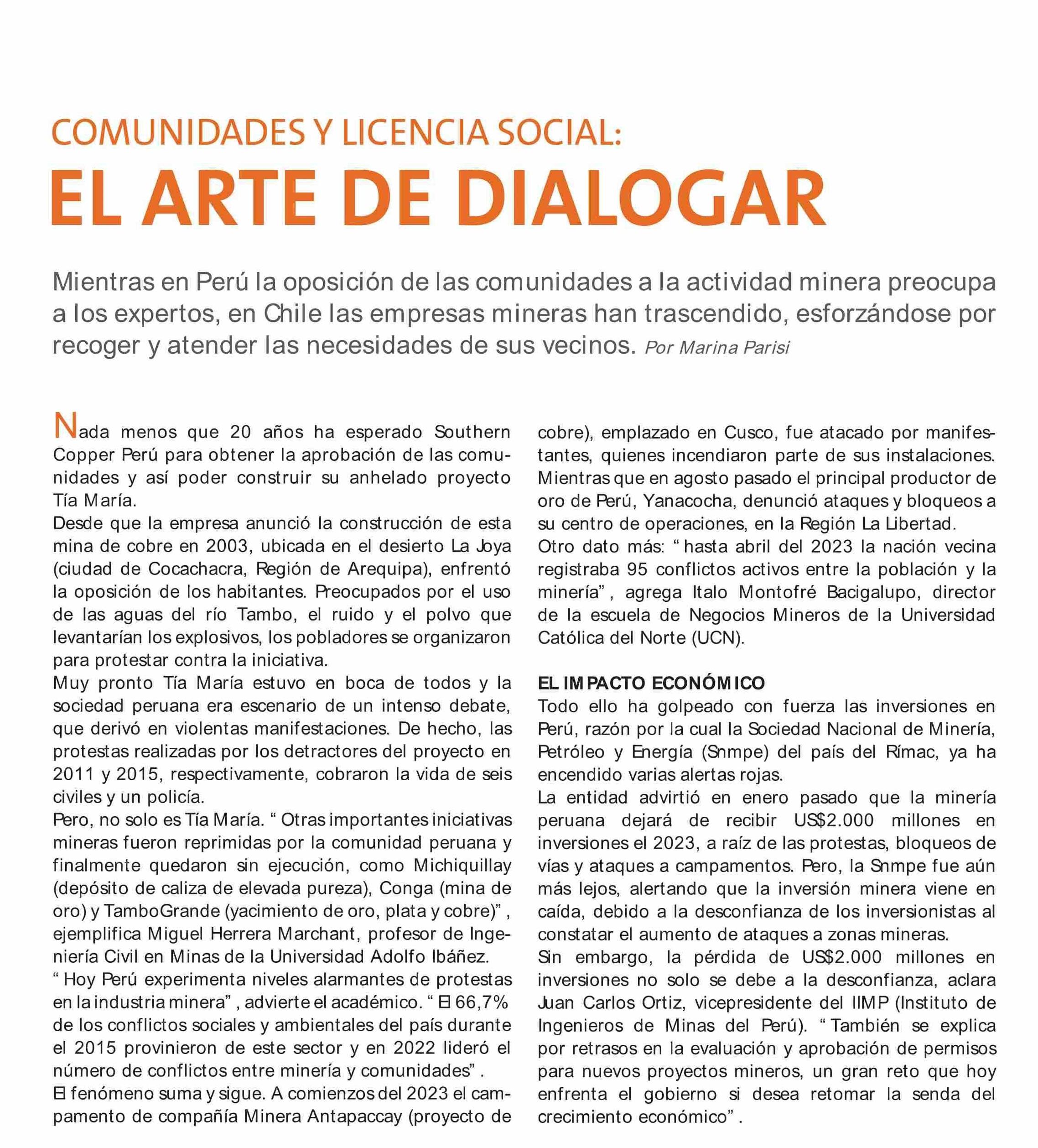 COMUNIDADES Y LICENCIA SOCIAL:
EL ARTE DE DIALOGAR

Mientras en Perú la oposición de las comunidades a la actividad minera preocupa a los expertos, en Chile las empresas mineras han trascendido, esforzándose por recoger y atender las necesidades de sus vecinos. Por Marina Parisi

Nada menos que 20 años ha esperado Southern Copper Perú para obtener la aprobación de las comunidades y así poder construir su anhelado proyecto Tía María.
Desde que la empresa anunció la construcción de esta mina de cobre en 2003, ubicada en el desierto La Joya (ciudad de Cocachacra, Región de Arequipa), enfrentó la oposición de los habitantes. Preocupados por el uso de las aguas del río Tambo, el ruido y el polvo que levantarían los explosivos, los pobladores se organizaron para protestar contra la iniciativa.
Muy pronto Tía María estuvo en boca de todos y la sociedad peruana era escenario de un intenso debate, que derivó en violentas manifestaciones. De hecho, las protestas realizadas por los detractores del proyecto en 2011 y 2015, respectivamente, cobraron la vida de seis civiles y un policía.
Pero, no solo es Tía María. “ Otras importantes iniciativas mineras fueron reprimidas por la comunidad peruana y finalmente quedaron sin ejecución, como Michiquillay (depósito de caliza de elevada pureza), Conga (mina de oro) y TamboGrande (yacimiento de oro, plata y cobre)” , ejemplifica Miguel Herrera Marchant, profesor de Ingeniería Civil en Minas de la Universidad Adolfo Ibáñez.
“ Hoy Perú experimenta niveles alarmantes de protestas en la industria minera” , advierte el académico. “ El 66,7% de los conflictos sociales y ambientales del país durante el 2015 provinieron de este sector y en 2022 lideró el número de conflictos entre minería y comunidades” .
El fenómeno suma y sigue. A comienzos del 2023 el campamento de compañía Minera Antapaccay (proyecto de cobre), emplazado en Cusco, fue atacado por manifestantes, quienes incendiaron parte de sus instalaciones. Mientras que en agosto pasado el principal productor de oro de Perú, Yanacocha, denunció ataques y bloqueos a su centro de operaciones, en la Región La Libertad.
Otro dato más: “ hasta abril del 2023 la nación vecina registraba 95 conflictos activos entre la población y la minería” , agrega Italo Montofré Bacigalupo, director de la escuela de Negocios Mineros de la Universidad Católica del Norte (UCN).

EL IMPACTO ECONÓMICO
Todo ello ha golpeado con fuerza las inversiones en Perú, razón por la cual la Sociedad Nacional de Minería, Petróleo y Energía (Snmpe) del país del Rímac, ya ha encendido varias alertas rojas.
La entidad advirtió en enero pasado que la minería peruana dejará de recibir US$2.000 millones en inversiones el 2023, a raíz de las protestas, bloqueos de vías y ataques a campamentos. Pero, la Snmpe fue aún más lejos, alertando que la inversión minera viene en caída, debido a la desconfianza de los inversionistas al constatar el aumento de ataques a zonas mineras.
Sin embargo, la pérdida de US$2.000 millones en inversiones no solo se debe a la desconfianza, aclara Juan Carlos Ortiz, vicepresidente del IIMP (Instituto de Ingenieros de Minas del Perú). “ También se explica por retrasos en la evaluación y aprobación de permisos para nuevos proyectos mineros, un gran reto que hoy enfrenta el gobierno si desea retomar la senda del crecimiento económico” .